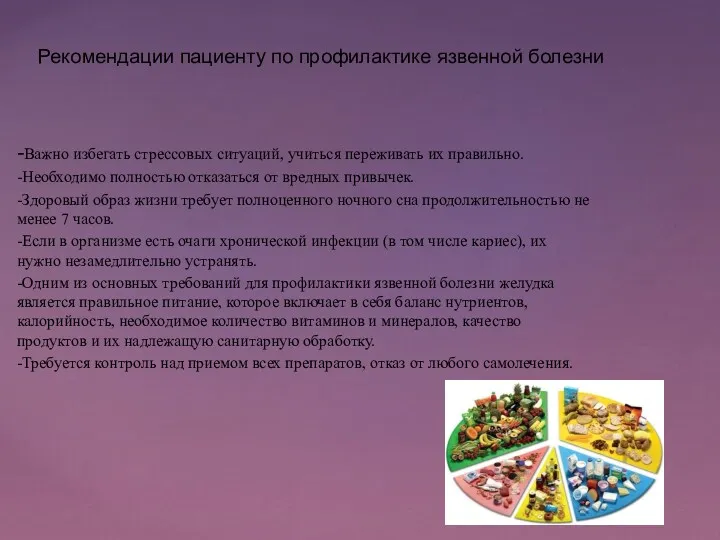 Рекомендации пациенту по профилактике язвенной болезни

-Важно избегать стрессовых ситуаций, учиться переживать их правильно.

-Необходимо полностью отказаться от вредных привычек.

-Здоровый образ жизни требует полноценного ночного сна продолжительностью не менее 7 часов.

-Если в организме есть очаги хронической инфекции (в том числе кариес), их нужно незамедлительно устранять.

-Одним из основных требований для профилактики язвенной болезни желудка является правильное питание, которое включает в себя баланс нутриентов, калорийность, необходимое количество витаминов и минералов, качество продуктов и их надлежащую санитарную обработку.

-Требуется контроль над приемом всех препаратов, отказ от любого самолечения.